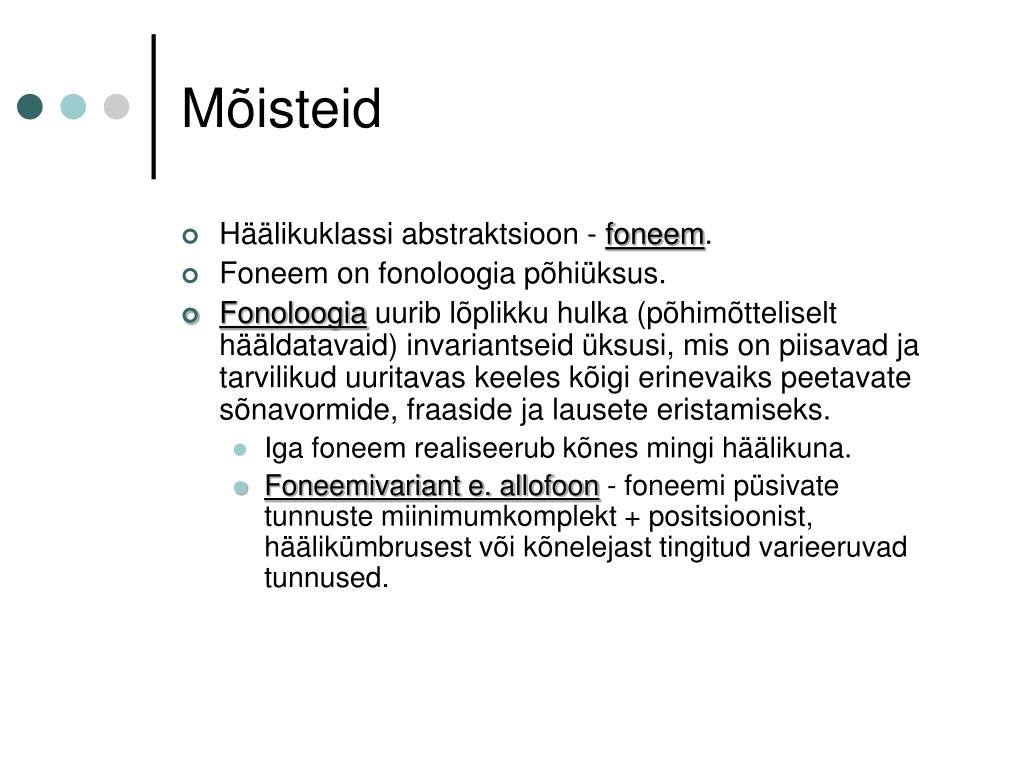 Mõisteid

Häälikuklassi abstraktsioon - foneem.

Foneem on fonoloogia põhiüksus.

Fonoloogia uurib lõplikku hulka (põhimõtteliselt hääldatavaid) invariantseid üksusi, mis on piisavad ja tarvilikud uuritavas keeles kõigi erinevaiks peetavate sõnavormide, fraaside ja lausete eristamiseks.

Iga foneem realiseerub kõnes mingi häälikuna.

Foneemivariant e. allofoon - foneemi püsivate tunnuste miinimumkomplekt + positsioonist, häälikümbrusest või kõnelejast tingitud varieeruvad tunnused.